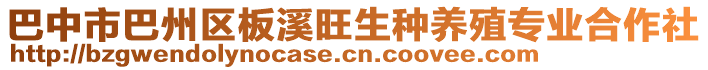 巴中市巴州区板溪旺生种养殖专业合作社
http://bzgwendolynocase.cn.coovee.com